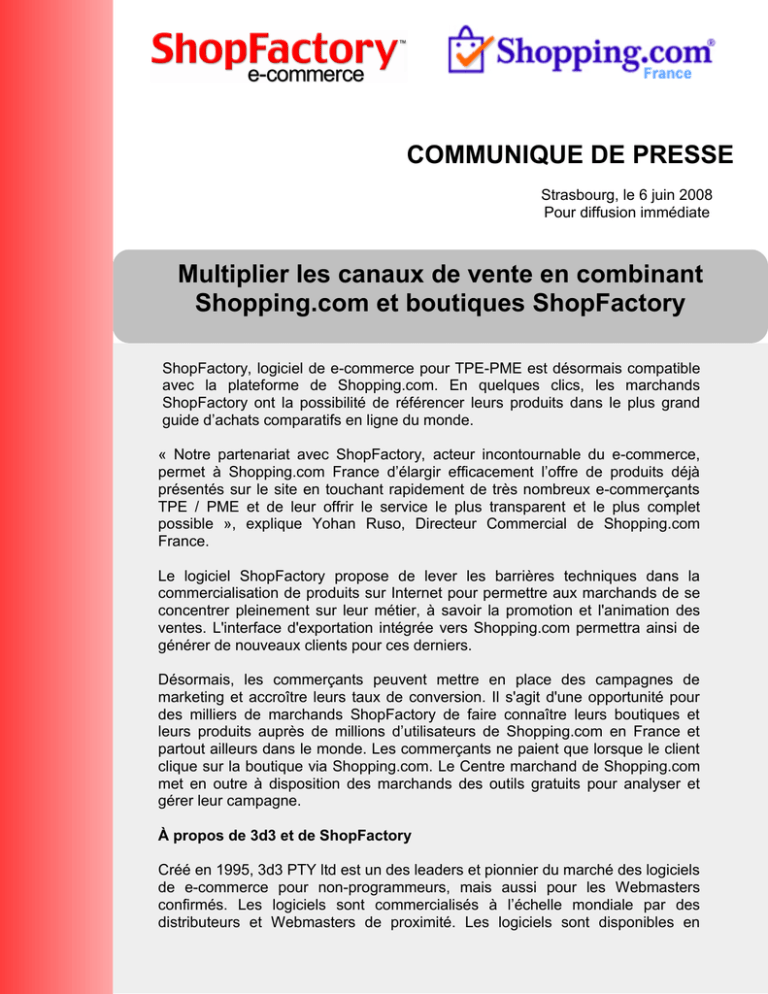 ShopFactory™
e-commerce

Shopping.com®
France

COMMUNIQUE DE PRESSE

Strasbourg, le 6 juin 2008
Pour diffusion immédiate

Multiplier les canaux de vente en combinant Shopping.com et boutiques ShopFactory

ShopFactory, logiciel de e-commerce pour TPE-PME est désormais compatible avec la plateforme de Shopping.com. En quelques clics, les marchands ShopFactory ont la possibilité de référencer leurs produits dans le plus grand guide d'achats comparatifs en ligne du monde.

« Notre partenariat avec ShopFactory, acteur incontournable du e-commerce, permet à Shopping.com France d'élargir efficacement l'offre de produits déjà présentés sur le site en touchant rapidement de très nombreux e-commerçants TPE / PME et de leur offrir le service le plus transparent et le plus complet possible », explique Yohan Ruso, Directeur Commercial de Shopping.com France.

Le logiciel ShopFactory propose de lever les barrières techniques dans la commercialisation de produits sur Internet pour permettre aux marchands de se concentrer pleinement sur leur métier, à savoir la promotion et l'animation des ventes. L'interface d'exportation intégrée vers Shopping.com permettra ainsi de générer de nouveaux clients pour ces derniers.

Désormais, les commerçants peuvent mettre en place des campagnes de marketing et accroître leurs taux de conversion. Il s'agit d'une opportunité pour des milliers de marchands ShopFactory de faire connaître leurs boutiques et leurs produits auprès de millions d'utilisateurs de Shopping.com en France et partout ailleurs dans le monde. Les commerçants ne paient que lorsque le client clique sur la boutique via Shopping.com. Le Centre marchand de Shopping.com met en outre à disposition des marchands des outils gratuits pour analyser et gérer leur campagne.

À propos de 3d3 et de ShopFactory

Créé en 1995, 3d3 PTY ltd est un des leaders et pionnier du marché des logiciels de e-commerce pour non-programmeurs, mais aussi pour les Webmasters confirmés. Les logiciels sont commercialisés à l'échelle mondiale par des distributeurs et Webmasters de proximité. Les logiciels sont disponibles en